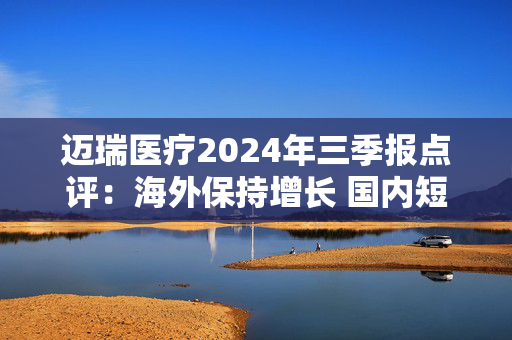 迈瑞医疗2024年三季报点评：海外保持增长 国内短